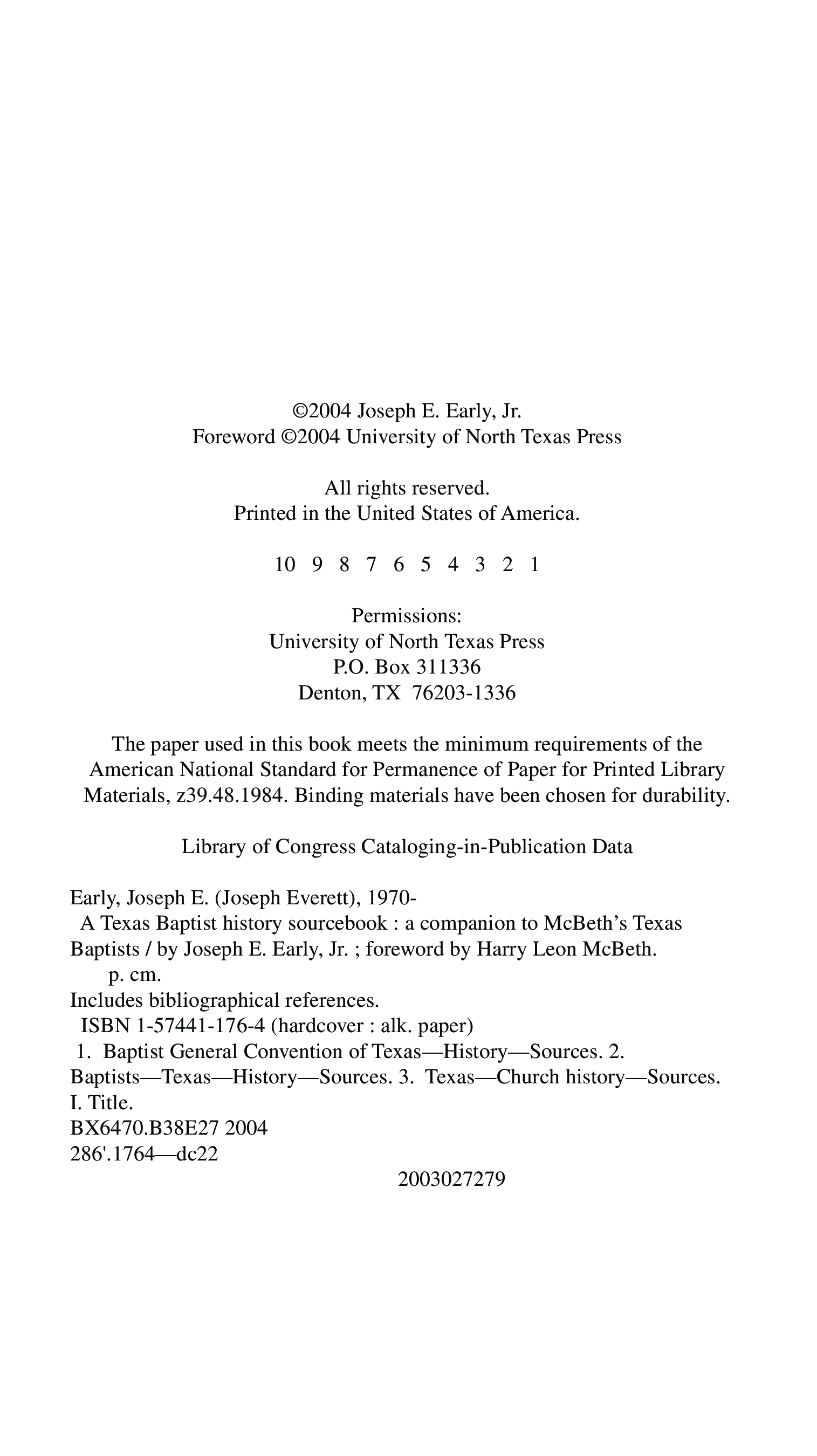 ©2004 Joseph E. Early, Jr.
Foreword ©2004 University of North Texas Press

All rights reserved.
Printed in the United States of America.

10 9 8 7 6 5 4 3 2 1

Permissions:
University of North Texas Press
P.O. Box 311336
Denton, TX 76203-1336

The paper used in this book meets the minimum requirements of the American National Standard for Permanence of Paper for Printed Library Materials, z39.48.1984. Binding materials have been chosen for durability.

Library of Congress Cataloging-in-Publication Data

Early, Joseph E. (Joseph Everett), 1970-
A Texas Baptist history sourcebook : a companion to McBeth's Texas Baptists / by Joseph E. Early, Jr. ; foreword by Harry Leon McBeth.
p. cm.
Includes bibliographical references.
ISBN 1-57441-176-4 (hardcover : alk. paper)
1. Baptist General Convention of Texas—History—Sources. 2. Baptists—Texas—History—Sources. 3. Texas—Church history—Sources.
I. Title.
BX6470.B38E27 2004
286'.1764—dc22
2003027279